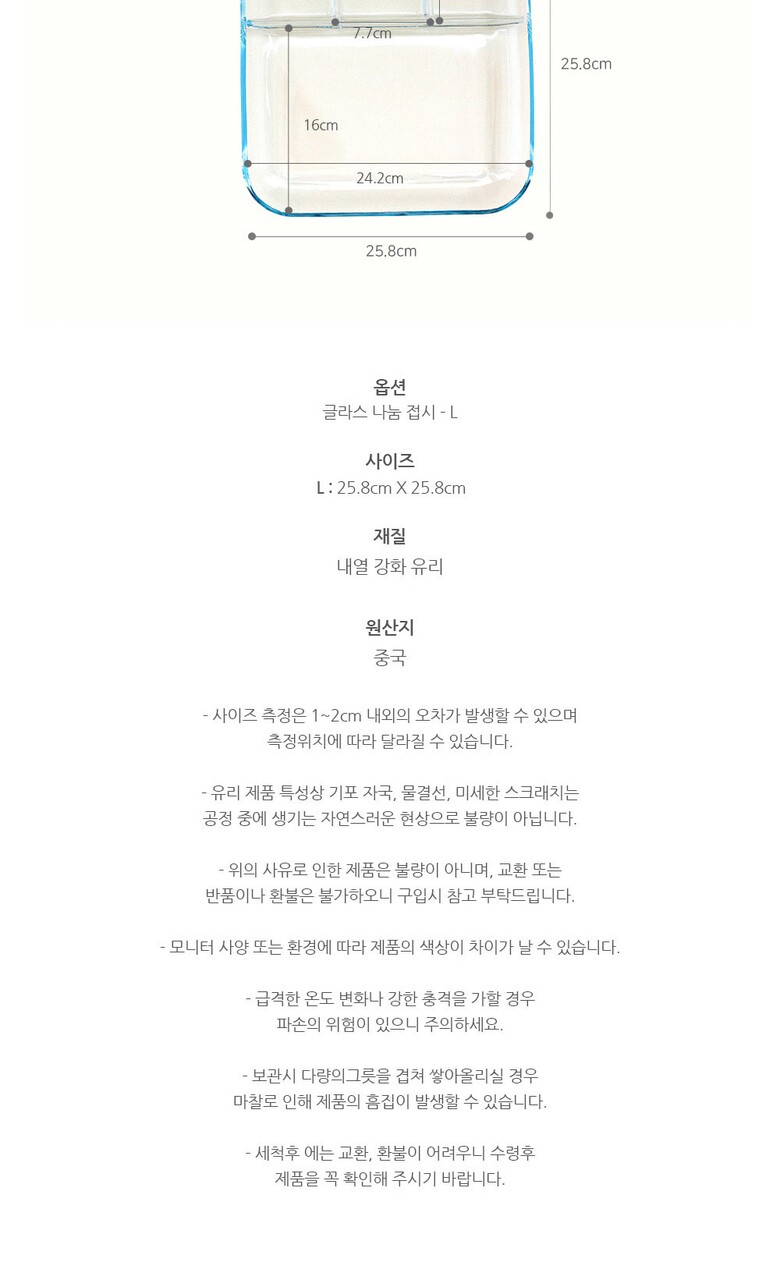 7.7cm

25.8cm

16cm

24.2cm

25.8cm

옵션
글라스 나눔 접시 - L

사이즈
L : 25.8cm X 25.8cm

재질
내열 강화 유리

원산지
중국

- 사이즈 측정은 1~2cm 내외의 오차가 발생할 수 있으며 측정위치에 따라 달라질 수 있습니다.

- 유리 제품 특성상 기포 자국, 물결선, 미세한 스크래치는 공정 중에 생기는 자연스러운 현상으로 불량이 아닙니다.

- 위의 사유로 인한 제품은 불량이 아니며, 교환 또는 반품이나 환불은 불가하오니 구입시 참고 부탁드립니다.

- 모니터 사양 또는 환경에 따라 제품의 색상이 차이가 날 수 있습니다.

- 급격한 온도 변화나 강한 충격을 가할 경우 파손의 위험이 있으니 주의하세요.

- 보관시 다량의그릇을 겹쳐 쌓아올리실 경우 마찰로 인해 제품의 흠집이 발생할 수 있습니다.

- 세척후 에는 교환, 환불이 어려우니 수령후 제품을 꼭 확인해 주시기 바랍니다.